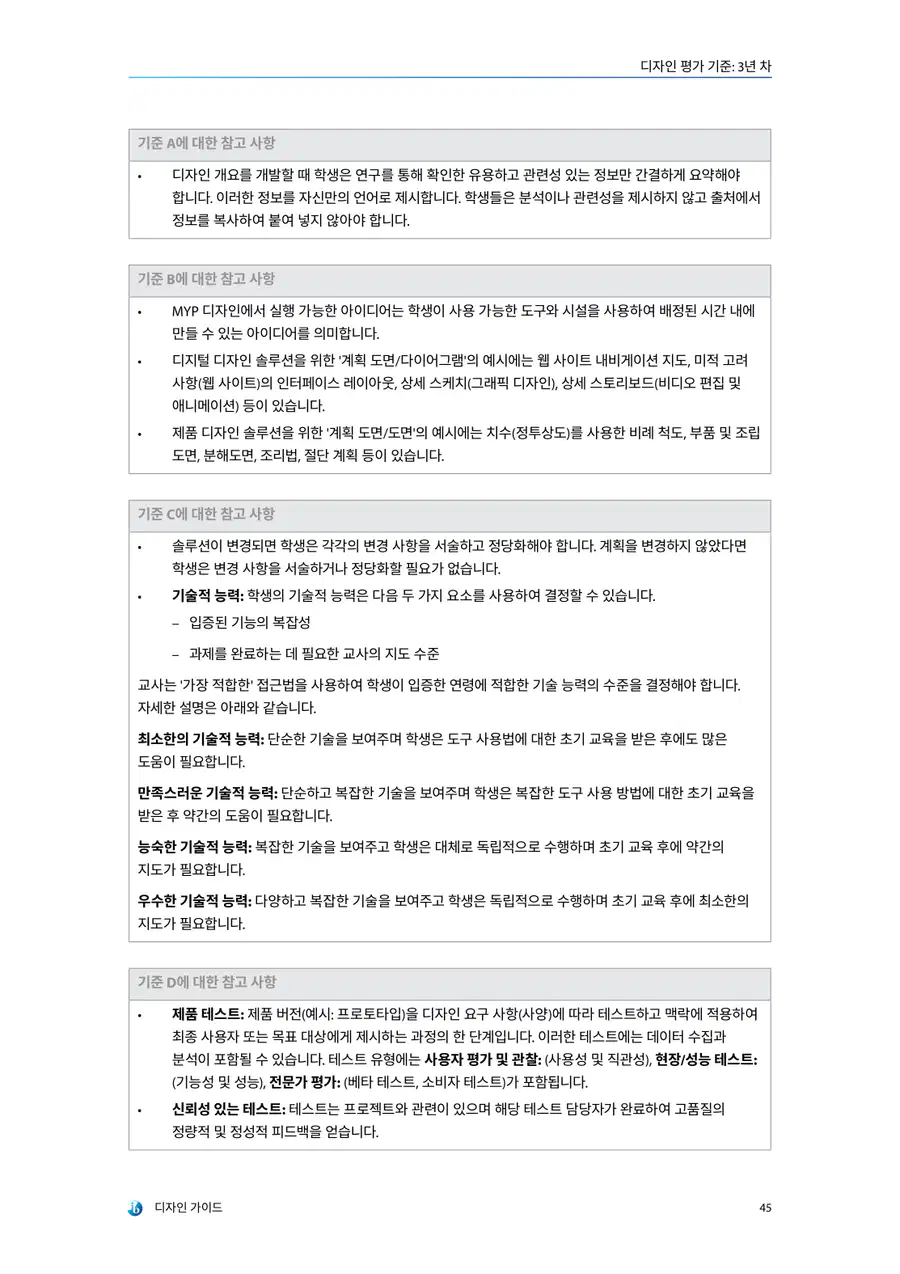 디자인 평가 기준: 3년 차

기준 A에 대한 참고 사항

• 디자인 개요를 개발할 때 학생은 연구를 통해 확인한 유용하고 관련성 있는 정보만 간결하게 요약해야 합니다. 이러한 정보를 자신만의 언어로 제시합니다. 학생들은 분석이나 관련성을 제시하지 않고 출처에서 정보를 복사하여 붙여 넣지 않아야 합니다.

기준 B에 대한 참고 사항

• MYP 디자인에서 실행 가능한 아이디어는 학생이 사용 가능한 도구와 시설을 사용하여 배정된 시간 내에 만들 수 있는 아이디어를 의미합니다.
• 디지털 디자인 솔루션을 위한 '계획 도면/다이어그램'의 예시에는 웹 사이트 내비게이션 지도, 미적 고려 사항(웹 사이트)의 인터페이스 레이아웃, 상세 스케치(그래픽 디자인), 상세 스토리보드(비디오 편집 및 애니메이션) 등이 있습니다.
• 제품 디자인 솔루션을 위한 '계획 도면/도면'의 예시에는 치수(정투상도)를 사용한 비례 척도, 부품 및 조립 도면, 분해도면, 조리법, 절단 계획 등이 있습니다.

기준 C에 대한 참고 사항

• 솔루션이 변경되면 학생은 각각의 변경 사항을 서술하고 정당화해야 합니다. 계획을 변경하지 않았다면 학생은 변경 사항을 서술하거나 정당화할 필요가 없습니다.
• 기술적 능력: 학생의 기술적 능력은 다음 두 가지 요소를 사용하여 결정할 수 있습니다.
- 입증된 기능의 복잡성
- 과제를 완료하는 데 필요한 교사의 지도 수준

교사는 '가장 적합한' 접근법을 사용하여 학생이 입증한 연령에 적합한 기술 능력의 수준을 결정해야 합니다. 자세한 설명은 아래와 같습니다.

최소한의 기술적 능력: 단순한 기술을 보여주며 학생은 도구 사용법에 대한 초기 교육을 받은 후에도 많은 도움이 필요합니다.

만족스러운 기술적 능력: 단순하고 복잡한 기술을 보여주며 학생은 복잡한 도구 사용 방법에 대한 초기 교육을 받은 후 약간의 도움이 필요합니다.

능숙한 기술적 능력: 복잡한 기술을 보여주고 학생은 대체로 독립적으로 수행하며 초기 교육 후에 약간의 지도가 필요합니다.

우수한 기술적 능력: 다양하고 복잡한 기술을 보여주고 학생은 독립적으로 수행하며 초기 교육 후에 최소한의 지도가 필요합니다.

기준 D에 대한 참고 사항

• 제품 테스트: 제품 버전(예시: 프로토타입)을 디자인 요구 사항(사양)에 따라 테스트하고 맥락에 적용하여 최종 사용자 또는 목표 대상에게 제시하는 과정의 한 단계입니다. 이러한 테스트에는 데이터 수집과 분석이 포함될 수 있습니다. 테스트 유형에는 사용자 평가 및 관찰: (사용성 및 직관성), 현장/성능 테스트: (기능성 및 성능), 전문가 평가: (베타 테스트, 소비자 테스트)가 포함됩니다.
• 신뢰성 있는 테스트: 테스트는 프로젝트와 관련이 있으며 해당 테스트 담당자가 완료하여 고품질의 정량적 및 정성적 피드백을 얻습니다.

디자인 가이드

45